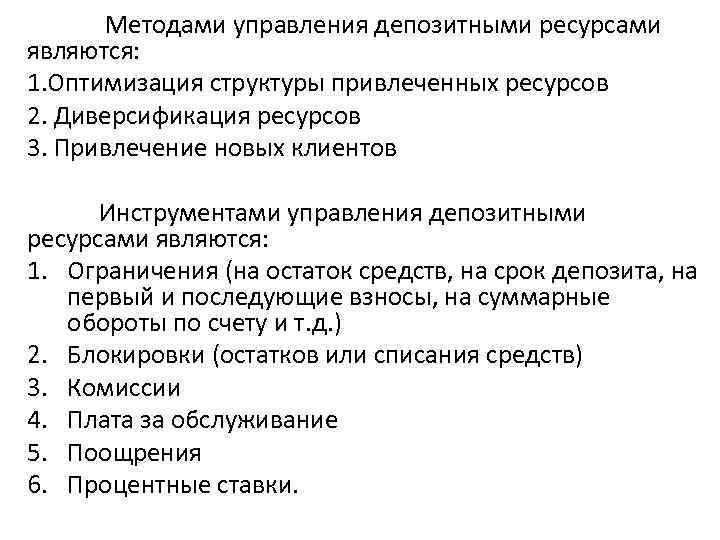 Методами управления депозитными ресурсами являются:
1.Оптимизация структуры привлеченных ресурсов
2. Диверсификация ресурсов
3. Привлечение новых клиентов

Инструментами управления депозитными ресурсами являются:
1. Ограничения (на остаток средств, на срок депозита, на первый и последующие взносы, на суммарные обороты по счету и т.д.)
2. Блокировки (остатков или списания средств)
3. Комиссии
4. Плата за обслуживание
5. Поощрения
6. Процентные ставки.